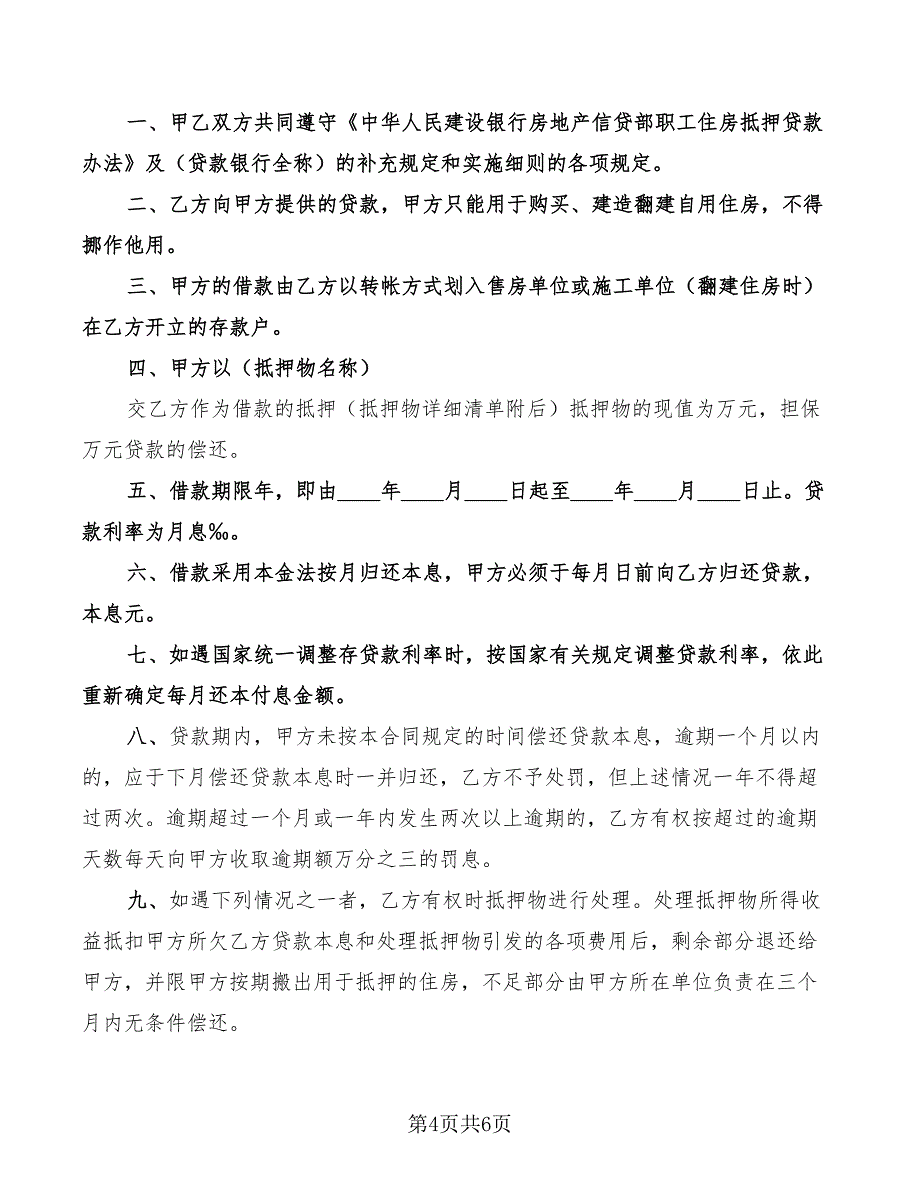 一、甲乙双方共同遵守《中华人民建设银行房地产信贷部职工住房抵押贷款办法》及（贷款银行全称）的补充规定和实施细则的各项规定。

二、乙方向甲方提供的贷款，甲方只能用于购买、建造翻建自用住房，不得挪作他用。

三、甲方的借款由乙方以转帐方式划入售房单位或施工单位（翻建住房时）在乙方开立的存款户。

四、甲方以（抵押物名称）

交乙方作为借款的抵押（抵押物详细清单附后）抵押物的现值为万元，担保万元贷款的偿还。

五、借款期限年，即由____年____月____日起至____年____月____日止。贷款利率为月息‰。

六、借款采用本金法按月归还本息，甲方必须于每月日前向乙方归还贷款，本息元。

七、如遇国家统一调整存贷款利率时，按国家有关规定调整贷款利率，依此重新确定每月还本付息金额。

八、贷款期内，甲方未按本合同规定的时间偿还贷款本息，逾期一个月以内的，应于下月偿还贷款本息时一并归还，乙方不予处罚，但上述情况一年不得超过两次。逾期超过一个月或一年内发生两次以上逾期的，乙方有权按超过的逾期天数每天向甲方收取逾期额万分之三的罚息。

九、如遇下列情况之一者，乙方有权时抵押物进行处理。处理抵押物所得收益抵扣甲方所欠乙方贷款本息和处理抵押物引发的各项费用后，剩余部分退还给甲方，并限甲方按期搬出用于抵押的住房，不足部分由甲方所在单位负责在三个月内无条件偿还。

第4页共6页